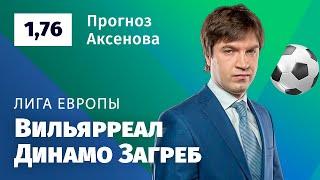 1,76

Прогноз Аксенова

ЛИГА ЕВРОПЫ

Вильярреал Динамо Загреб